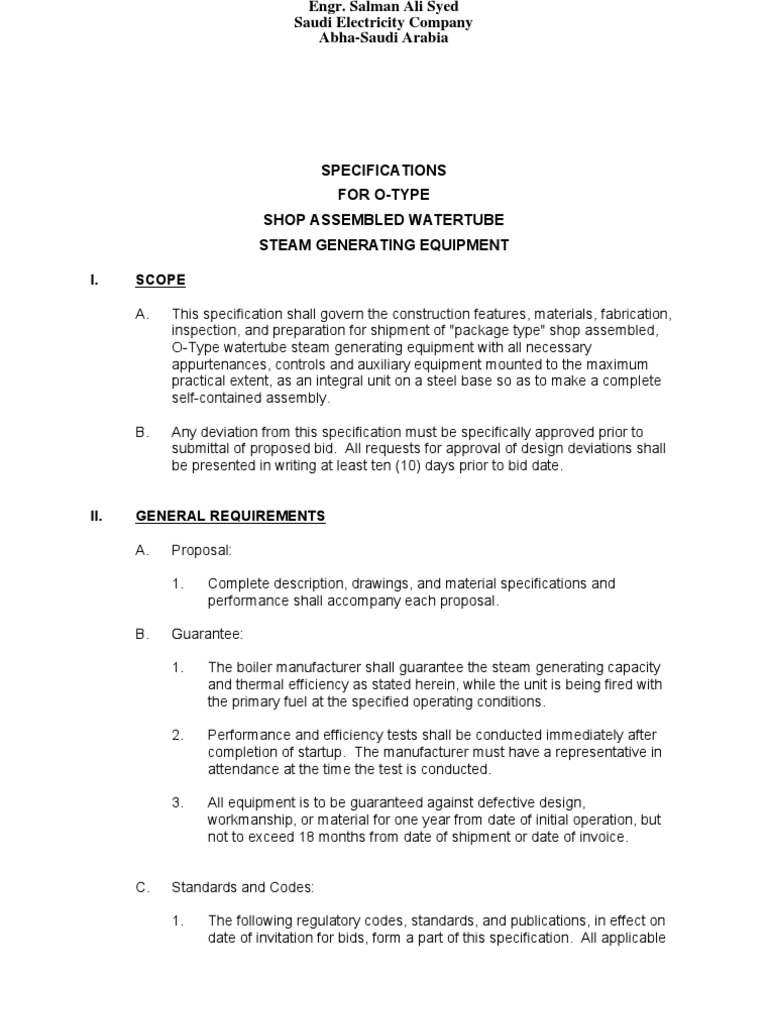 Engr. Salman Ali Syed
Saudi Electricity Company
Abha-Saudi Arabia

SPECIFICATIONS
FOR O-TYPE
SHOP ASSEMBLED WATERTUBE
STEAM GENERATING EQUIPMENT

I. SCOPE

A. This specification shall govern the construction features, materials, fabrication, inspection, and preparation for shipment of "package type" shop assembled, O-Type watertube steam generating equipment with all necessary appurtenances, controls and auxiliary equipment mounted to the maximum practical extent, as an integral unit on a steel base so as to make a complete self-contained assembly.

B. Any deviation from this specification must be specifically approved prior to submittal of proposed bid. All requests for approval of design deviations shall be presented in writing at least ten (10) days prior to bid date.

II. GENERAL REQUIREMENTS

A. Proposal:

1. Complete description, drawings, and material specifications and performance shall accompany each proposal.

B. Guarantee:

1. The boiler manufacturer shall guarantee the steam generating capacity and thermal efficiency as stated herein, while the unit is being fired with the primary fuel at the specified operating conditions.

2. Performance and efficiency tests shall be conducted immediately after completion of startup. The manufacturer must have a representative in attendance at the time the test is conducted.

3. All equipment is to be guaranteed against defective design, workmanship, or material for one year from date of initial operation, but not to exceed 18 months from date of shipment or date of invoice.

C. Standards and Codes:

1. The following regulatory codes, standards, and publications, in effect on date of invitation for bids, form a part of this specification. All applicable